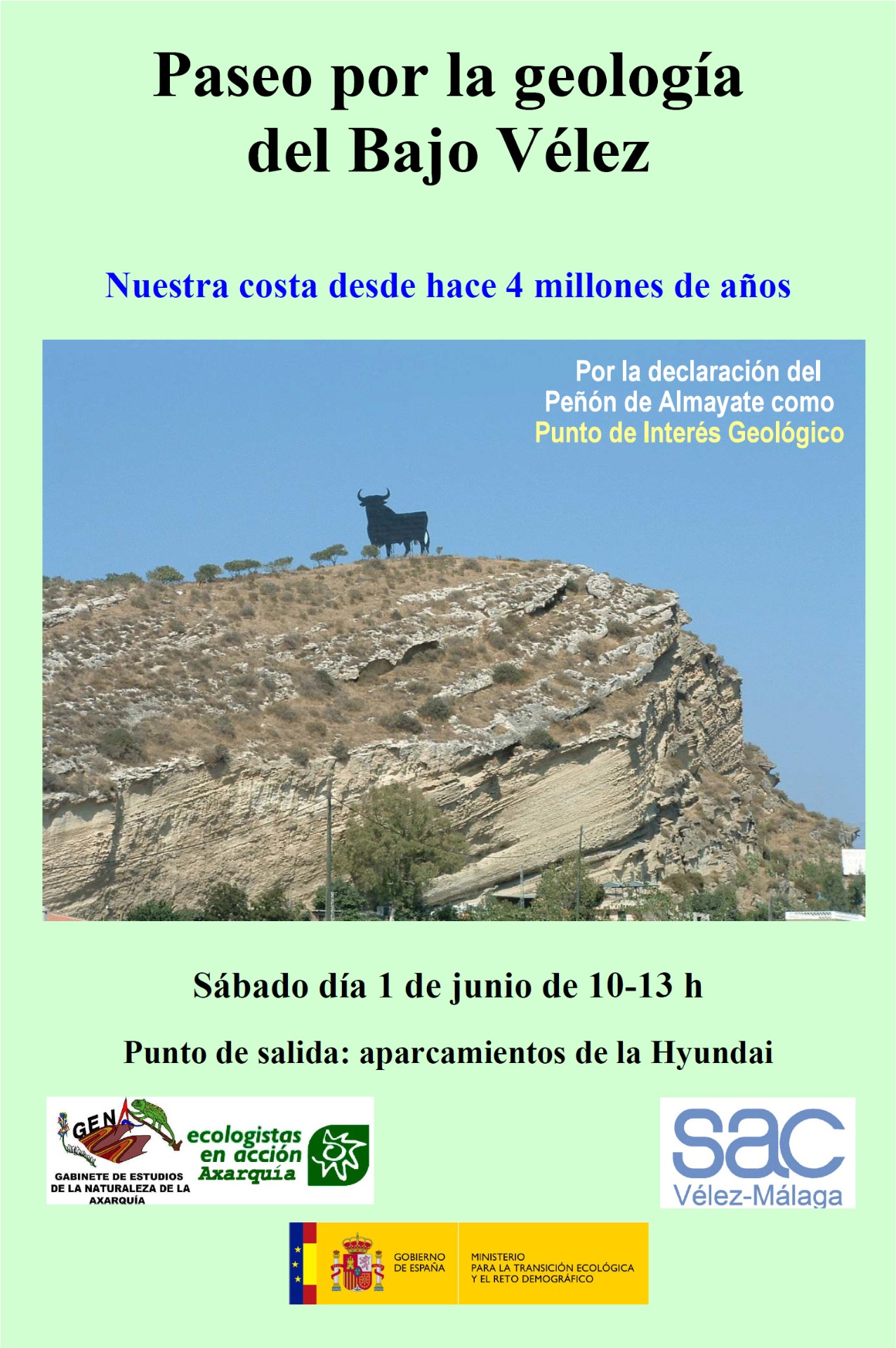 Paseo por la geología del Bajo Vélez

Nuestra costa desde hace 4 millones de años

Por la declaración del Peñón de Almayate como Punto de Interés Geológico

Sábado día 1 de junio de 10-13 h

Punto de salida: aparcamientos de la Hyundai

GENA
GABINETE DE ESTUDIOS DE LA NATURALEZA DE LA AXARQUÍA

ecologistas en acción Axarquía

sac
Vélez-Málaga

GOBIERNO DE ESPAÑA
MINISTERIO PARA LA TRANSICIÓN ECOLÓGICA Y EL RETO DEMOGRÁFICO